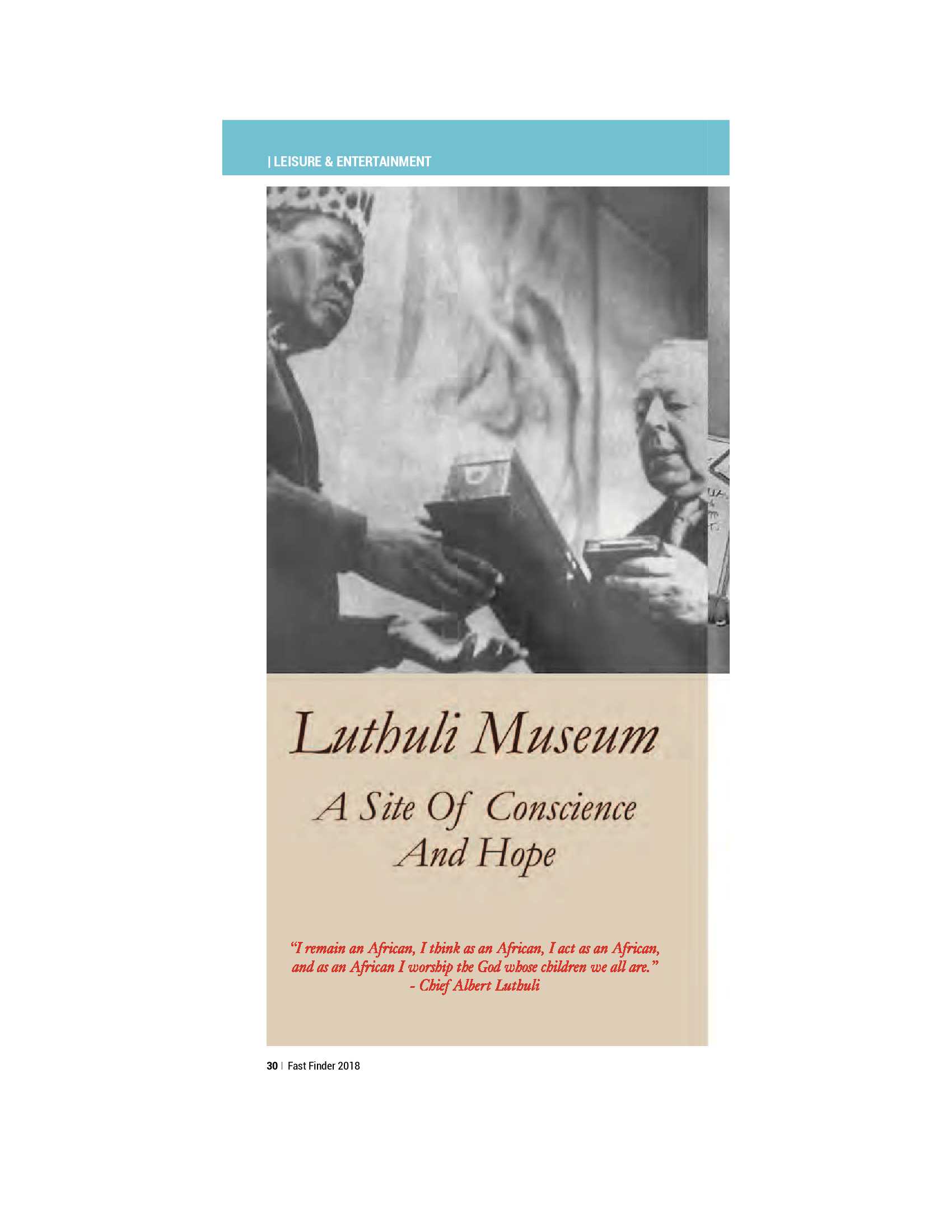 | LEISURE & ENTERTAINMENT

Luthuli Museum

A Site Of Conscience And Hope

"I remain an African, I think as an African, I act as an African, and as an African I worship the God whose children we all are."
- Chief Albert Luthuli

30 | Fast Finder 2018